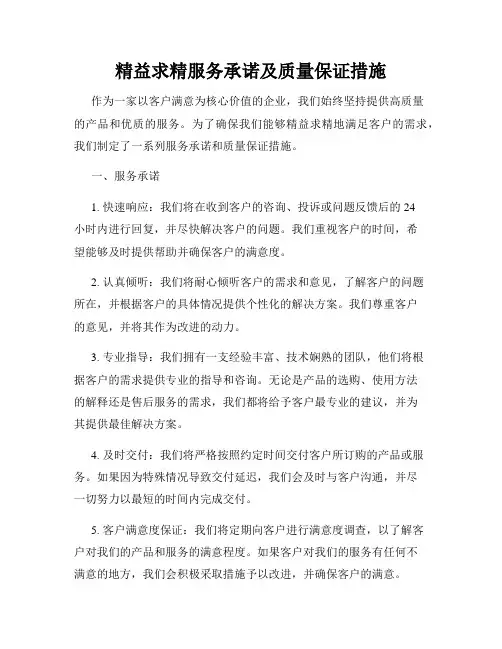 精益求精服务承诺及质量保证措施

作为一家以客户满意为核心价值的企业，我们始终坚持提供高质量的产品和优质的服务。为了确保我们能够精益求精地满足客户的需求，我们制定了一系列服务承诺和质量保证措施。

一、服务承诺

1. 快速响应：我们将在收到客户的咨询、投诉或问题反馈后的 24 小时内进行回复，并尽快解决客户的问题。我们重视客户的时间，希望能够及时提供帮助并确保客户的满意度。

2. 认真倾听：我们将耐心倾听客户的需求和意见，了解客户的问题所在，并根据客户的具体情况提供个性化的解决方案。我们尊重客户的意见，并将其作为改进的动力。

3. 专业指导：我们拥有一支经验丰富、技术娴熟的团队，他们将根据客户的需求提供专业的指导和咨询。无论是产品的选购、使用方法的解释还是售后服务的需求，我们都将给予客户最专业的建议，并为其提供最佳解决方案。

4. 及时交付：我们将严格按照约定时间交付客户所订购的产品或服务。如果因为特殊情况导致交付延迟，我们会及时与客户沟通，并尽一切努力以最短的时间内完成交付。

5. 客户满意度保证：我们将定期向客户进行满意度调查，以了解客户对我们的产品和服务的满意程度。如果客户对我们的服务有任何不满意的地方，我们会积极采取措施予以改进，并确保客户的满意。